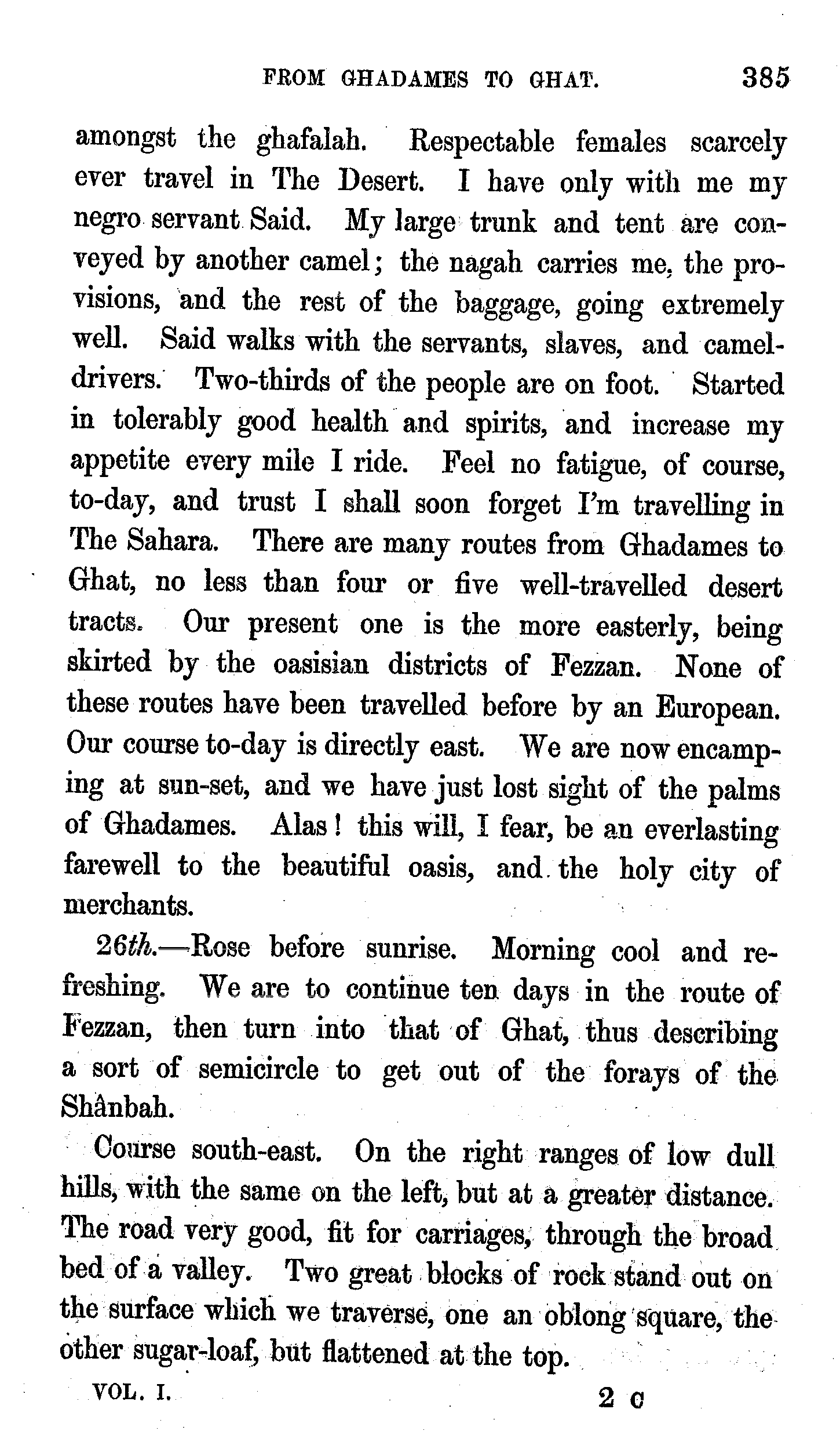 FROM GHADAMES TO GHAT. 385

amongst the ghafalah. Respectable females scarcely ever travel in The Desert. I have only with me my negro servant Said. My large trunk and tent are conveyed by another camel; the nagah carries me, the provisions, and the rest of the baggage, going extremely well. Said walks with the servants, slaves, and camel-drivers. Two-thirds of the people are on foot. Started in tolerably good health and spirits, and increase my appetite every mile I ride. Feel no fatigue, of course, to-day, and trust I shall soon forget I'm travelling in The Sahara. There are many routes from Ghadames to Ghat, no less than four or five well-travelled desert tracts. Our present one is the more easterly, being skirted by the oasisian districts of Fezzan. None of these routes have been travelled before by an European. Our course to-day is directly east. We are now encamping at sun-set, and we have just lost sight of the palms of Ghadames. Alas! this will, I fear, be an everlasting farewell to the beautiful oasis, and the holy city of merchants.

26th.—Rose before sunrise. Morning cool and refreshing. We are to continue ten days in the route of Fezzan, then turn into that of Ghat, thus describing a sort of semicircle to get out of the forays of the Shânbah.

Course south-east. On the right ranges of low dull hills, with the same on the left, but at a greater distance. The road very good, fit for carriages, through the broad bed of a valley. Two great blocks of rock stand out on the surface which we traverse, one an oblong square, the other sugar-loaf, but flattened at the top.

VOL. I. 2 C